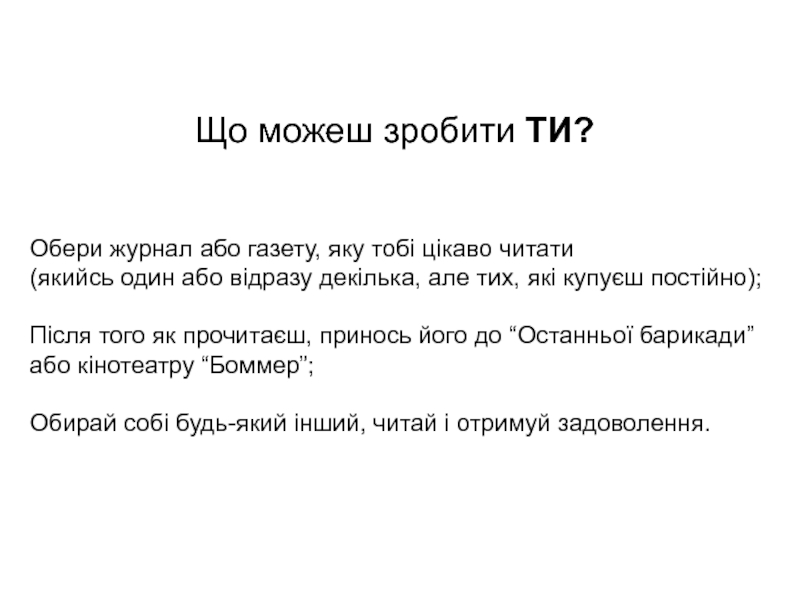 Що можеш зробити ТИ?

Обери журнал або газету, яку тобі цікаво читати (якийсь один або відразу декілька, але тих, які купуєш постійно);

Після того як прочитаєш, принось його до “Останньої барикади” або кінотеатру “Боммер”;

Обирай собі будь-який інший, читай і отримуй задоволення.